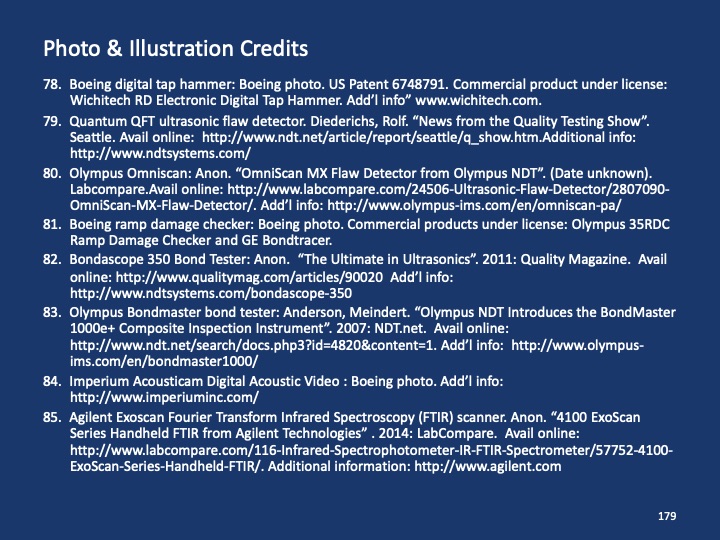 Photo & Illustration Credits

78. Boeing digital tap hammer: Boeing photo. US Patent 6748791. Commercial product under license: Wichitech RD Electronic Digital Tap Hammer. Add'l info" www.wichitech.com.

79. Quantum QFT ultrasonic flaw detector. Diederichs, Rolf. "News from the Quality Testing Show". Seattle. Avail online: http://www.ndt.net/article/report/seattle/q_show.htm.Additional info: http://www.ndtsystems.com/

80. Olympus Omniscan: Anon. "OmniScan MX Flaw Detector from Olympus NDT". (Date unknown). Labcompare.Avail online: http://www.labcompare.com/24506-Ultrasonic-Flaw-Detector/2807090-OmniScan-MX-Flaw-Detector/. Add'l info: http://www.olympus-ims.com/en/omniscan-pa/

81. Boeing ramp damage checker: Boeing photo. Commercial products under license: Olympus 35RDC Ramp Damage Checker and GE Bondtracer.

82. Bondascope 350 Bond Tester: Anon. "The Ultimate in Ultrasonics". 2011: Quality Magazine. Avail online: http://www.qualitymag.com/articles/90020 Add'l info: http://www.ndtsystems.com/bondascope-350

83. Olympus Bondmaster bond tester: Anderson, Meindert. "Olympus NDT Introduces the BondMaster 1000e+ Composite Inspection Instrument". 2007: NDT.net. Avail online: http://www.ndt.net/search/docs.php3?id=4820&content=1. Add'l info: http://www.olympus-ims.com/en/bondmaster1000/

84. Imperium Acousticam Digital Acoustic Video : Boeing photo. Add'l info: http://www.imperiuminc.com/

85. Agilent Exoscan Fourier Transform Infrared Spectroscopy (FTIR) scanner. Anon. "4100 ExoScan Series Handheld FTIR from Agilent Technologies" . 2014: LabCompare. Avail online: http://www.labcompare.com/116-Infrared-Spectrophotometer-IR-FTIR-Spectrometer/57752-4100-ExoScan-Series-Handheld-FTIR/. Additional information: http://www.agilent.com

179